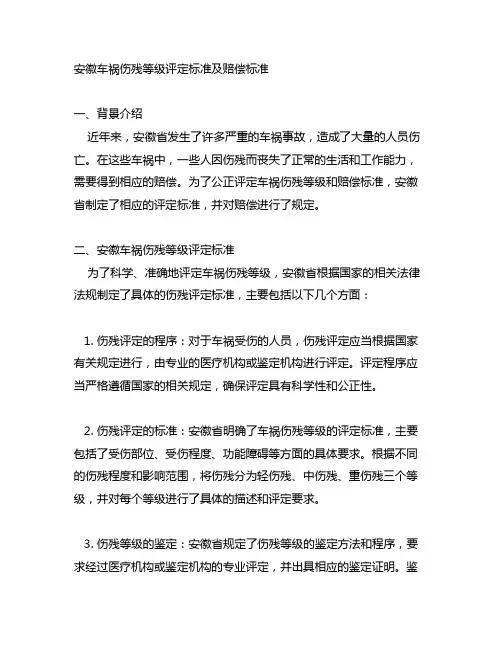 安徽车祸伤残等级评定标准及赔偿标准

一、背景介绍

近年来，安徽省发生了许多严重的车祸事故，造成了大量的人员伤亡。在这些车祸中，一些人因伤残而丧失了正常的生活和工作能力，需要得到相应的赔偿。为了公正评定车祸伤残等级和赔偿标准，安徽省制定了相应的评定标准，并对赔偿进行了规定。

二、安徽车祸伤残等级评定标准

为了科学、准确地评定车祸伤残等级，安徽省根据国家的相关法律法规制定了具体的伤残评定标准，主要包括以下几个方面：

1. 伤残评定的程序：对于车祸受伤的人员，伤残评定应当根据国家有关规定进行，由专业的医疗机构或鉴定机构进行评定。评定程序应当严格遵循国家的相关规定，确保评定具有科学性和公正性。

2. 伤残评定的标准：安徽省明确了车祸伤残等级的评定标准，主要包括了受伤部位、受伤程度、功能障碍等方面的具体要求。根据不同的伤残程度和影响范围，将伤残分为轻伤残、中伤残、重伤残三个等级，并对每个等级进行了具体的描述和评定要求。

3. 伤残等级的鉴定：安徽省规定了伤残等级的鉴定方法和程序，要求经过医疗机构或鉴定机构的专业评定，并出具相应的鉴定证明。鉴